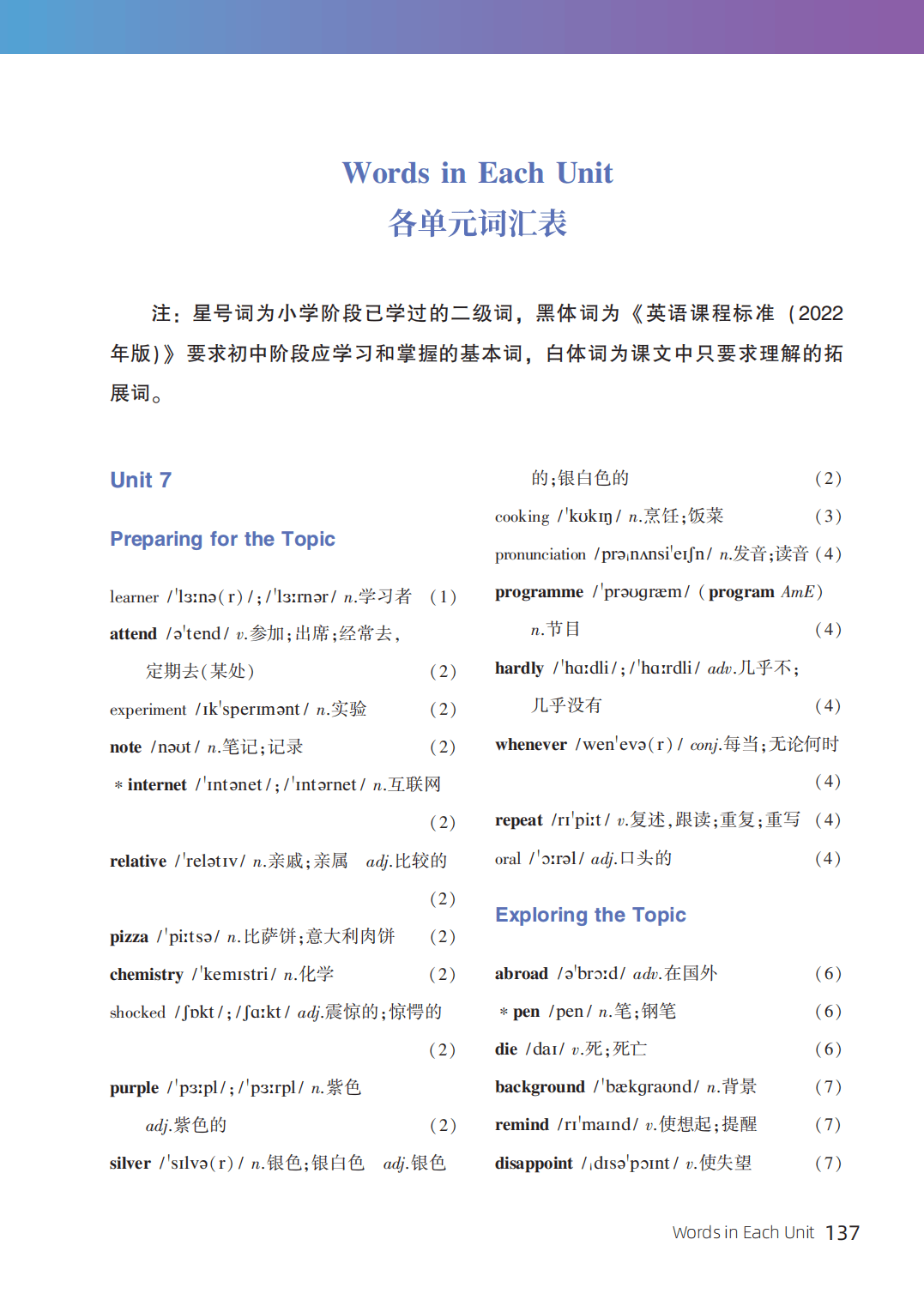 Words in Each Unit
各单元词汇表

注：星号词为小学阶段已学过的二级词，黑体词为《英语课程标准（2022年版）》要求初中阶段应学习和掌握的基本词，白体词为课文中只要求理解的拓展词。

Unit 7

Preparing for the Topic

learner /ˈlɜːnə(r)/; /ˈlɜːrnər/ n.学习者 (1)
attend /əˈtend/ v.参加；出席；经常去，定期去(某处) (2)
experiment /ɪkˈsperɪmənt/ n.实验 (2)
note /nəʊt/ n.笔记；记录 (2)
* internet /ˈɪntənet/; /ˈɪntərnet/ n.互联网 (2)
relative /ˈrelətɪv/ n.亲戚；亲属 adj.比较的 (2)
pizza /ˈpiːtsə/ n.比萨饼；意大利肉饼 (2)
chemistry /ˈkemɪstri/ n.化学 (2)
shocked /ʃɒkt/; /ʃɑːkt/ adj.震惊的；惊愕的 (2)
purple /ˈpɜːpl/; /ˈpɜːrpl/ n.紫色 adj.紫色的 (2)
silver /ˈsɪlvə(r)/ n.银色；银白色 adj.银色的；银白色的 (2)
cooking /ˈkʊkɪŋ/ n.烹饪；饭菜 (3)
pronunciation /prəˌnʌnsiˈeɪʃn/ n.发音；读音 (4)
programme /ˈprəʊɡræm/ (program AmE) n.节目 (4)
hardly /ˈhɑːdli/; /ˈhɑːrdli/ adv.几乎不；几乎没有 (4)
whenever /wenˈevə(r)/ conj.每当；无论何时 (4)
repeat /rɪˈpiːt/ v.复述，跟读；重复；重写 (4)
oral /ˈɔːrəl/ adj.口头的 (4)

Exploring the Topic

abroad /əˈbrɔːd/ adv.在国外 (6)
* pen /pen/ n.笔；钢笔 (6)
die /daɪ/ v.死；死亡 (6)
background /ˈbækɡraʊnd/ n.背景 (7)
remind /rɪˈmaɪnd/ v.使想起；提醒 (7)
disappoint /ˌdɪsəˈpɔɪnt/ v.使失望 (7)

Words in Each Unit 137